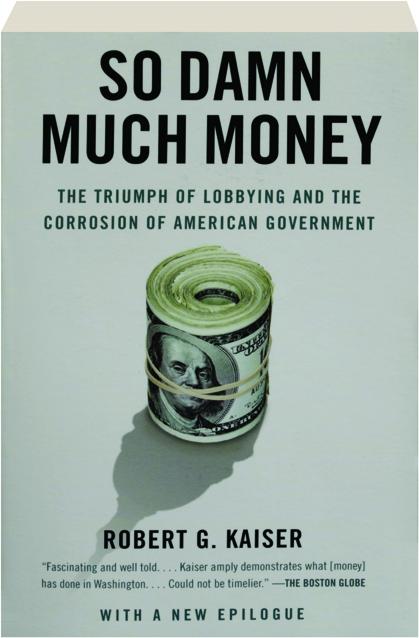 SO DAMN MUCH MONEY

THE TRIUMPH OF LOBBYING AND THE CORROSION OF AMERICAN GOVERNMENT

ROBERT G. KAISER

"Fascinating and well told. . . . Kaiser amply demonstrates what [money] has done in Washington. . . . Could not be timelier." —THE BOSTON GLOBE

WITH A NEW EPILOGUE